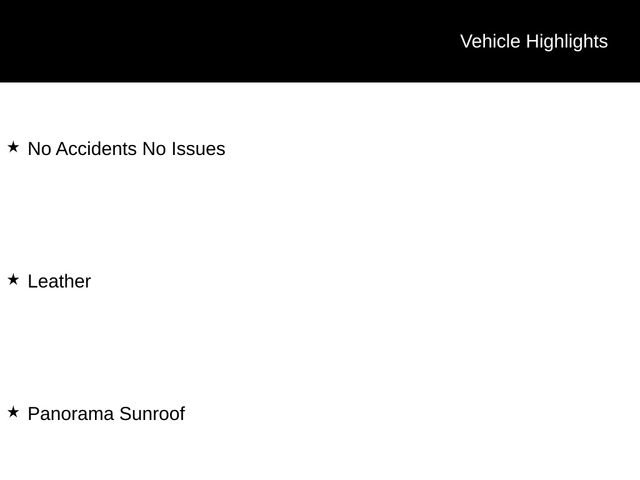 Vehicle Highlights

★ No Accidents No Issues

★ Leather

★ Panorama Sunroof